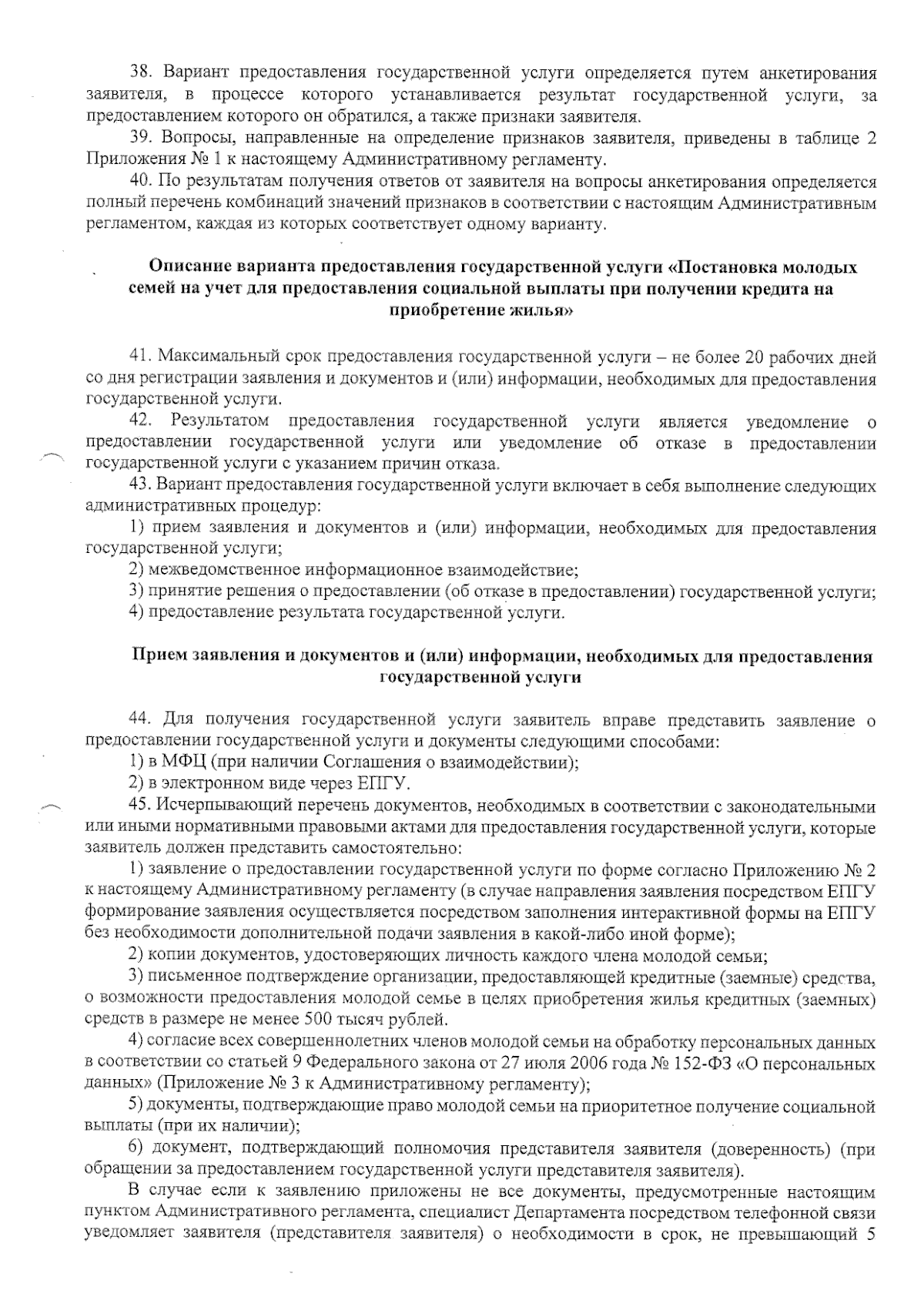 38. Вариант предоставления государственной услуги определяется путем анкетирования заявителя, в процессе которого устанавливается результат государственной услуги, за предоставлением которого он обратился, а также признаки заявителя.

39. Вопросы, направленные на определение признаков заявителя, приведены в таблице 2 Приложения № 1 к настоящему Административному регламенту.

40. По результатам получения ответов от заявителя на вопросы анкетирования определяется полный перечень комбинаций значений признаков в соответствии с настоящим Административным регламентом, каждая из которых соответствует одному варианту.

Описание варианта предоставления государственной услуги «Постановка молодых семей на учет для предоставления социальной выплаты при получении кредита на приобретение жилья»

41. Максимальный срок предоставления государственной услуги – не более 20 рабочих дней со дня регистрации заявления и документов и (или) информации, необходимых для предоставления государственной услуги.

42. Результатом предоставления государственной услуги является уведомление о предоставлении государственной услуги или уведомление об отказе в предоставлении государственной услуги с указанием причин отказа.

43. Вариант предоставления государственной услуги включает в себя выполнение следующих административных процедур:

1) прием заявления и документов и (или) информации, необходимых для предоставления государственной услуги;

2) межведомственное информационное взаимодействие;

3) принятие решения о предоставлении (об отказе в предоставлении) государственной услуги;

4) предоставление результата государственной услуги.

Прием заявления и документов и (или) информации, необходимых для предоставления государственной услуги

44. Для получения государственной услуги заявитель вправе представить заявление о предоставлении государственной услуги и документы следующими способами:

1) в МФЦ (при наличии Соглашения о взаимодействии);

2) в электронном виде через ЕПГУ.

45. Исчерпывающий перечень документов, необходимых в соответствии с законодательными или иными нормативными правовыми актами для предоставления государственной услуги, которые заявитель должен представить самостоятельно:

1) заявление о предоставлении государственной услуги по форме согласно Приложению № 2 к настоящему Административному регламенту (в случае направления заявления посредством ЕПГУ формирование заявления осуществляется посредством заполнения интерактивной формы на ЕПГУ без необходимости дополнительной подачи заявления в какой-либо иной форме);

2) копии документов, удостоверяющих личность каждого члена молодой семьи;

3) письменное подтверждение организации, предоставляющей кредитные (заемные) средства, о возможности предоставления молодой семье в целях приобретения жилья кредитных (заемных) средств в размере не менее 500 тысяч рублей.

4) согласие всех совершеннолетних членов молодой семьи на обработку персональных данных в соответствии со статьей 9 Федерального закона от 27 июля 2006 года № 152-ФЗ «О персональных данных» (Приложение № 3 к Административному регламенту);

5) документы, подтверждающие право молодой семьи на приоритетное получение социальной выплаты (при их наличии);

6) документ, подтверждающий полномочия представителя заявителя (доверенность) (при обращении за предоставлением государственной услуги представителя заявителя).

В случае если к заявлению приложены не все документы, предусмотренные настоящим пунктом Административного регламента, специалист Департамента посредством телефонной связи уведомляет заявителя (представителя заявителя) о необходимости в срок, не превышающий 5